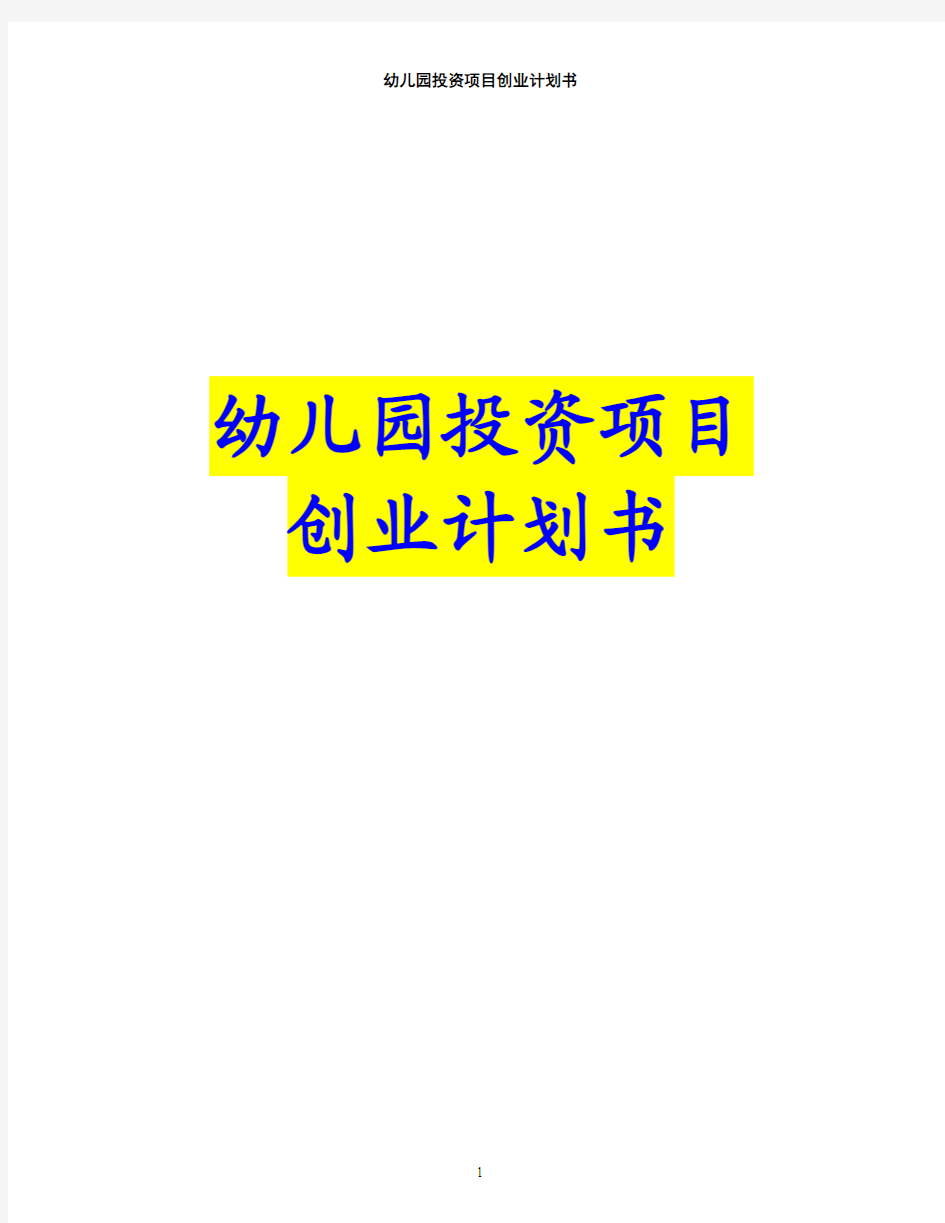 幼儿园投资项目创业计划书

幼儿园投资项目
创业计划书

1